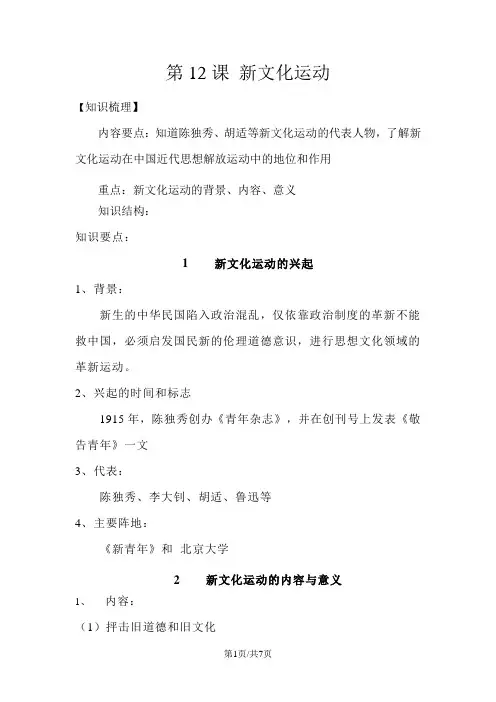 第 12 课 新文化运动

【知识梳理】

内容要点：知道陈独秀、胡适等新文化运动的代表人物，了解新文化运动在中国近代思想解放运动中的地位和作用

重点：新文化运动的背景、内容、意义

知识结构：

知识要点：

1　新文化运动的兴起

1、背景：

新生的中华民国陷入政治混乱，仅依靠政治制度的革新不能救中国，必须启发国民新的伦理道德意识，进行思想文化领域的革新运动。

2、兴起的时间和标志

1915 年，陈独秀创办《青年杂志》，并在创刊号上发表《敬告青年》一文

3、代表：

陈独秀、李大钊、胡适、鲁迅等

4、主要阵地：

《新青年》和 北京大学

2　新文化运动的内容与意义

1、　内容：

（1）抨击旧道德和旧文化

第1页/共7页